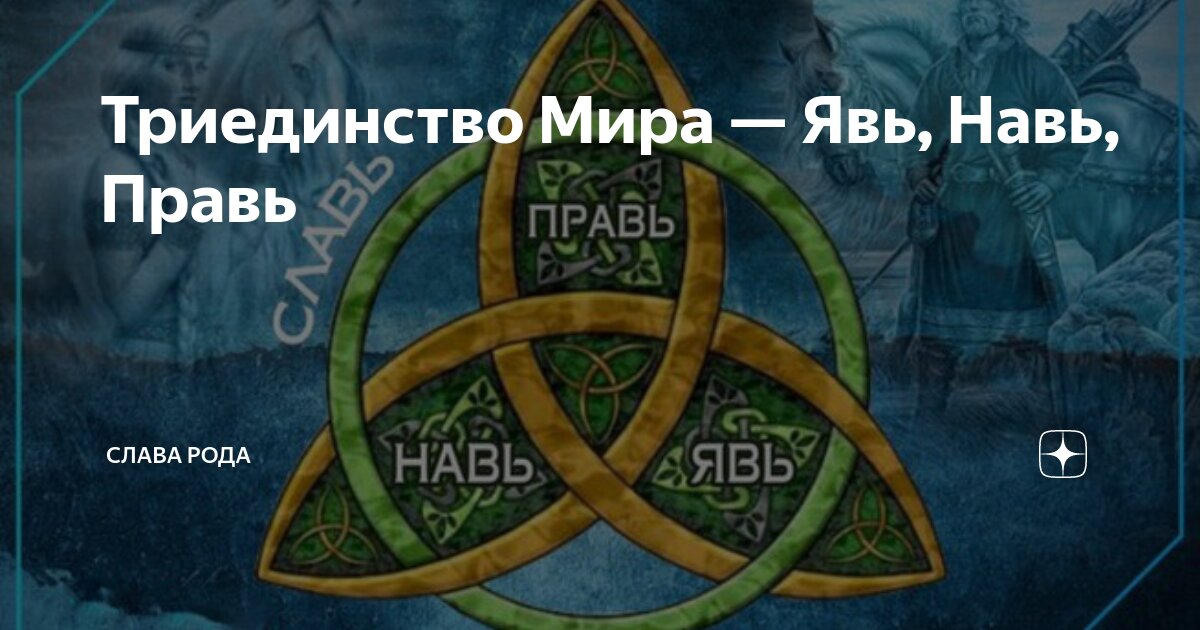 Триединство Мира — Явь, Навь, Правь

СЛАВЬ

ПРАВЬ

НАВЬ

ЯВЬ

СЛАВА РОДА